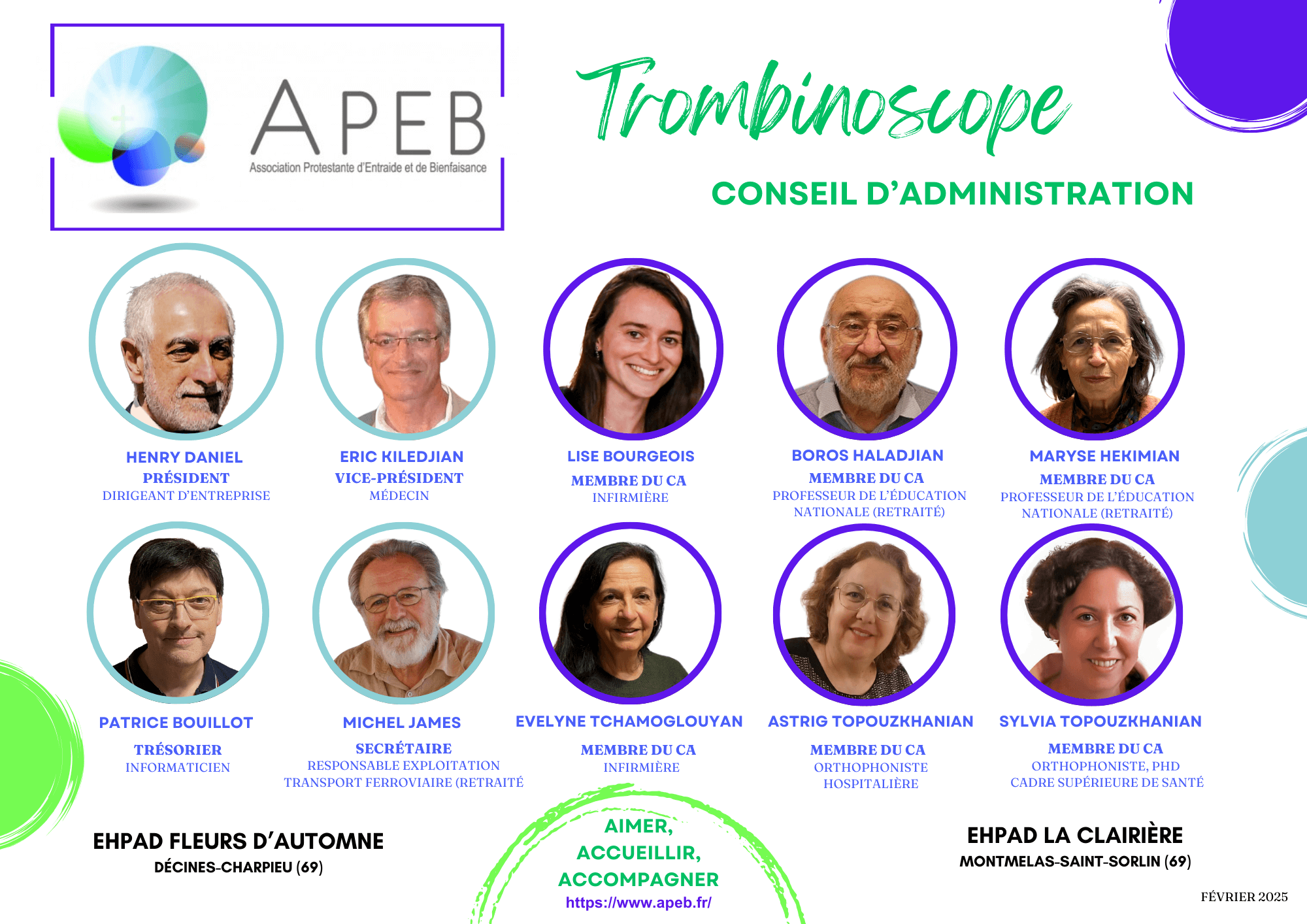 APEB
Association Protestante d'Entraide et de Bienfaisance

Trombinoscope

CONSEIL D'ADMINISTRATION

HENRY DANIEL
PRÉSIDENT
DIRIGEANT D'ENTREPRISE

ERIC KILEDJIAN
VICE-PRÉSIDENT
MÉDECIN

LISE BOURGEOIS
MEMBRE DU CA
INFIRMIÈRE

BOROS HALADJIAN
MEMBRE DU CA
PROFESSEUR DE L'ÉDUCATION NATIONALE (RETRAITÉ)

MARYSE HEKIMIAN
MEMBRE DU CA
PROFESSEUR DE L'ÉDUCATION NATIONALE (RETRAITÉ)

PATRICE BOUILLOT
TRÉSORIER
INFORMATICIEN

MICHEL JAMES
SECRÉTAIRE
RESPONSABLE EXPLOITATION TRANSPORT FERROVIAIRE (RETRAITÉ

EVELYNE TCHAMOGLOUYAN
MEMBRE DU CA
INFIRMIÈRE

ASTRIG TOPOUZKHANIAN
MEMBRE DU CA
ORTHOPHONISTE HOSPITALIÈRE

SYLVIA TOPOUZKHANIAN
MEMBRE DU CA
ORTHOPHONISTE, PHD
CADRE SUPÉRIEURE DE SANTÉ

EHPAD FLEURS D'AUTOMNE
DÉCINES-CHARPIEU (69)

AIMER,
ACCUEILLIR,
ACCOMPAGNER
https://www.apeb.fr/

EHPAD LA CLAIRIÈRE
MONTMELAS-SAINT-SORLIN (69)

FÉVRIER 2025